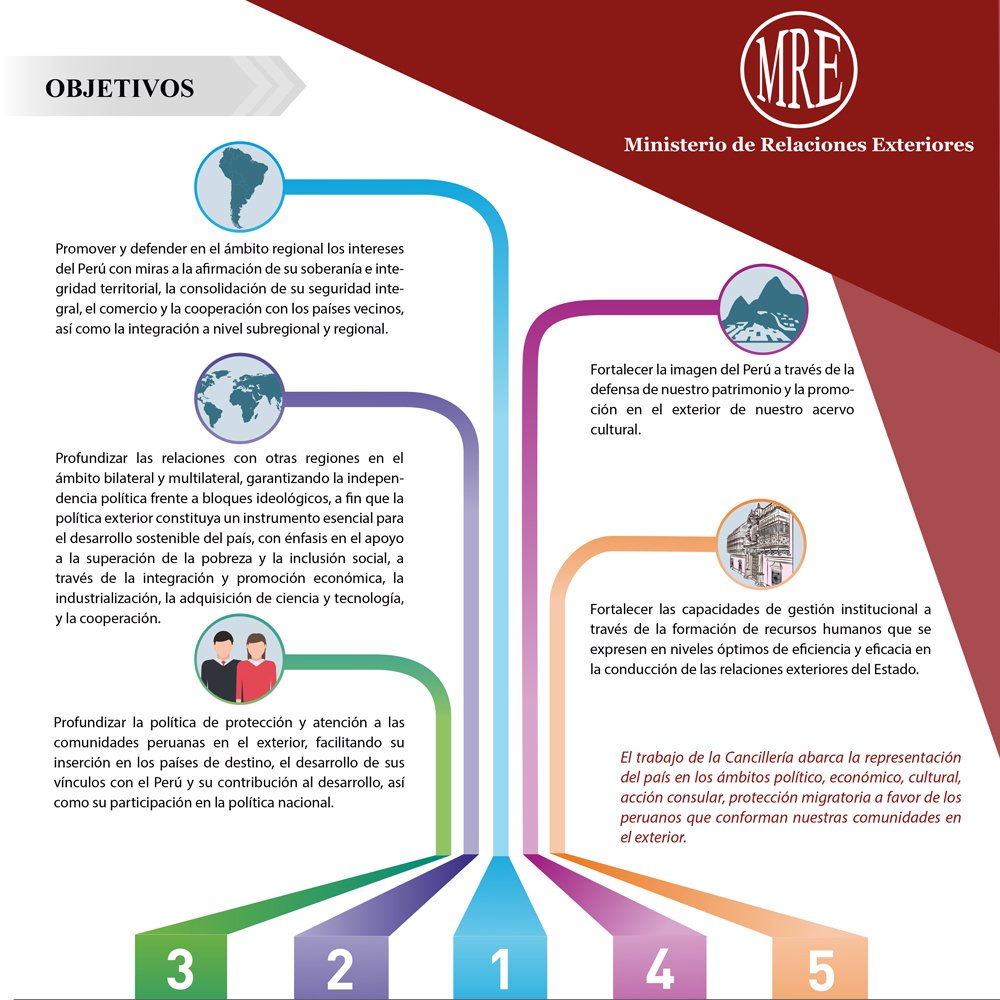 OBJETIVOS

MRE

Ministerio de Relaciones Exteriores

Promover y defender en el ámbito regional los intereses del Perú con miras a la afirmación de su soberanía e integridad territorial, la consolidación de su seguridad integral, el comercio y la cooperación con los países vecinos, así como la integración a nivel subregional y regional.

Profundizar las relaciones con otras regiones en el ámbito bilateral y multilateral, garantizando la independencia política frente a bloques ideológicos, a fin que la política exterior constituya un instrumento esencial para el desarrollo sostenible del país, con énfasis en el apoyo a la superación de la pobreza y la inclusión social, a través de la integración y promoción económica, la industrialización, la adquisición de ciencia y tecnología, y la cooperación.

Profundizar la política de protección y atención a las comunidades peruanas en el exterior, facilitando su inserción en los países de destino, el desarrollo de sus vínculos con el Perú y su contribución al desarrollo, así como su participación en la política nacional.

Fortalecer la imagen del Perú a través de la defensa de nuestro patrimonio y la promoción en el exterior de nuestro acervo cultural.

Fortalecer las capacidades de gestión institucional a través de la formación de recursos humanos que se expresen en niveles óptimos de eficiencia y eficacia en la conducción de las relaciones exteriores del Estado.

El trabajo de la Cancillería abarca la representación del país en los ámbitos político, económico, cultural, acción consular, protección migratoria a favor de los peruanos que conforman nuestras comunidades en el exterior.

3 2 1 4 5